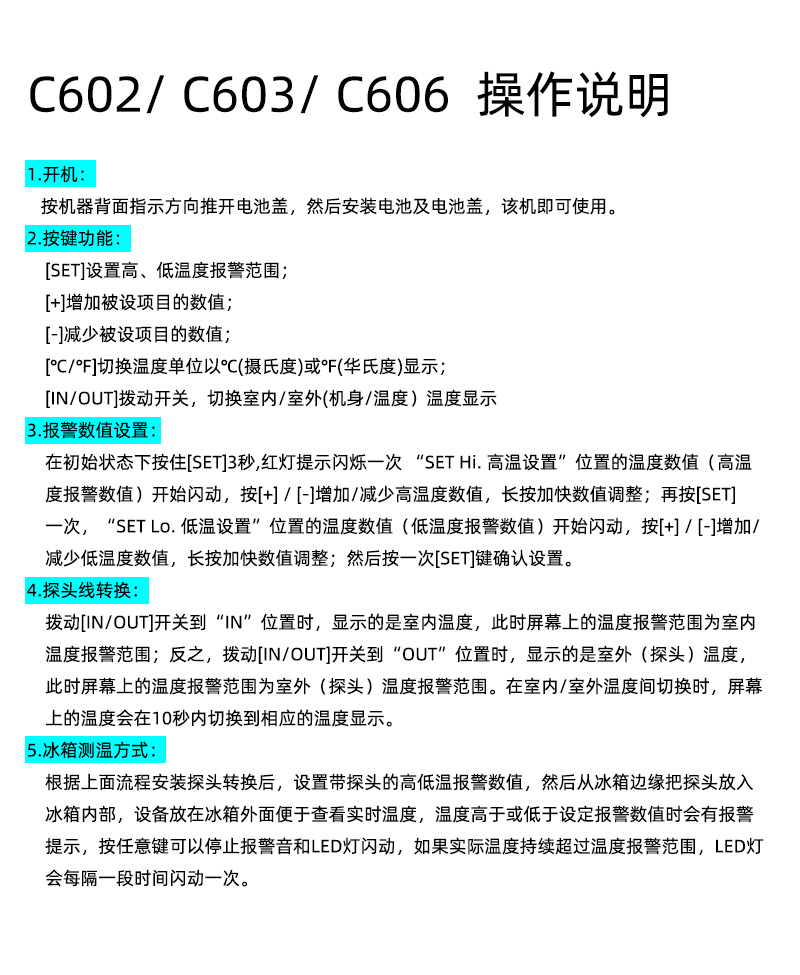 C602/ C603/ C606 操作说明

1.开机：

按机器背面指示方向推开电池盖，然后安装电池及电池盖，该机即可使用。

2.按键功能：

[SET]设置高、低温度报警范围；

[+]增加被设项目的数值；

[-]减少被设项目的数值；

[℃/℉]切换温度单位以℃(摄氏度)或℉(华氏度)显示；

[IN/OUT]拨动开关，切换室内/室外(机身/温度）温度显示

3.报警数值设置：

在初始状态下按住[SET]3秒,红灯提示闪烁一次 “SET Hi. 高温设置”位置的温度数值（高温度报警数值）开始闪动，按[+] / [-]增加/减少高温度数值，长按加快数值调整；再按[SET]一次，“SET Lo. 低温设置”位置的温度数值（低温度报警数值）开始闪动，按[+] / [-]增加/减少低温度数值，长按加快数值调整；然后按一次[SET]键确认设置。

4.探头线转换：

拨动[IN/OUT]开关到“IN”位置时，显示的是室内温度，此时屏幕上的温度报警范围为室内温度报警范围；反之，拨动[IN/OUT]开关到“OUT”位置时，显示的是室外（探头）温度，此时屏幕上的温度报警范围为室外（探头）温度报警范围。在室内/室外温度间切换时，屏幕上的温度会在10秒内切换到相应的温度显示。

5.冰箱测温方式：

根据上面流程安装探头转换后，设置带探头的高低温报警数值，然后从冰箱边缘把探头放入冰箱内部，设备放在冰箱外面便于查看实时温度，温度高于或低于设定报警数值时会有报警提示，按任意键可以停止报警音和LED灯闪动，如果实际温度持续超过温度报警范围，LED灯会每隔一段时间闪动一次。